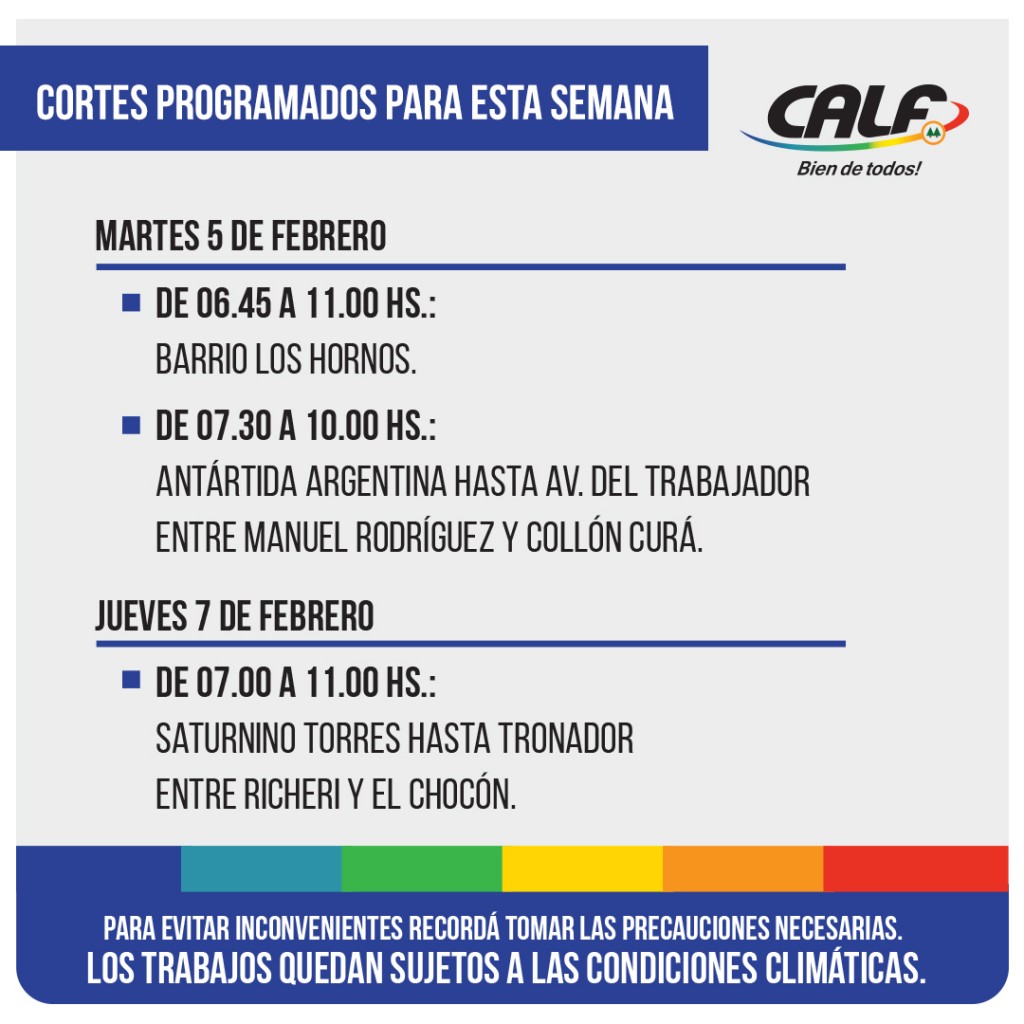 CORTES PROGRAMADOS PARA ESTA SEMANA

CALF
Bien de todos!

MARTES 5 DE FEBRERO

DE 06.45 A 11.00 HS.:
BARRIO LOS HORNOS.

DE 07.30 A 10.00 HS.:
ANTÁRTIDA ARGENTINA HASTA AV. DEL TRABAJADOR ENTRE MANUEL RODRÍGUEZ Y COLLÓN CURÁ.

JUEVES 7 DE FEBRERO

DE 07.00 A 11.00 HS.:
SATURNINO TORRES HASTA TRONADOR ENTRE RICHERI Y EL CHOCÓN.

PARA EVITAR INCONVENIENTES RECORDÁ TOMAR LAS PRECAUCIONES NECESARIAS.
LOS TRABAJOS QUEDAN SUJETOS A LAS CONDICIONES CLIMÁTICAS.